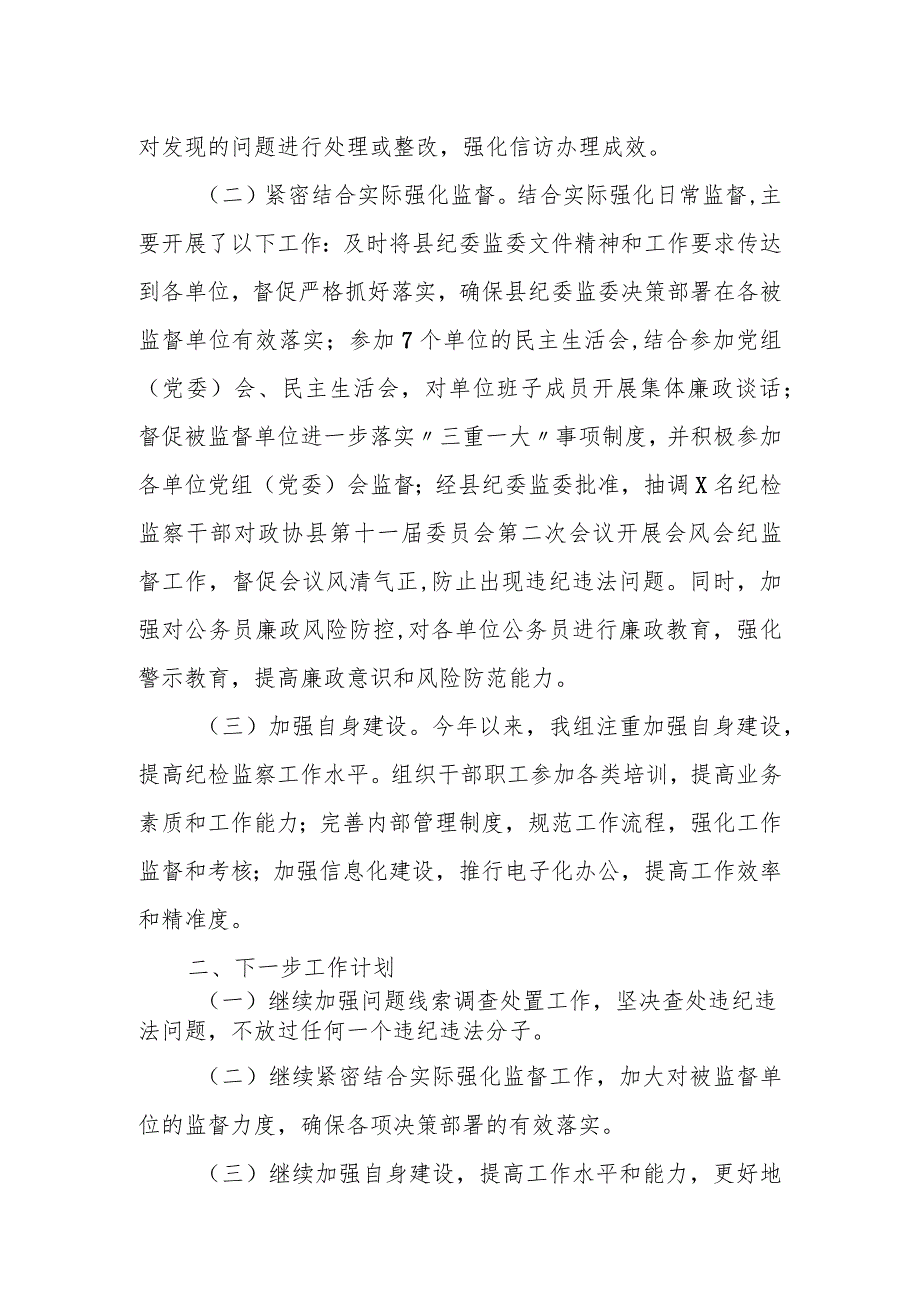 对发现的问题进行处理或整改，强化信访办理成效。

（二）紧密结合实际强化监督。结合实际强化日常监督,主要开展了以下工作：及时将县纪委监委文件精神和工作要求传达到各单位，督促严格抓好落实，确保县纪委监委决策部署在各被监督单位有效落实；参加7个单位的民主生活会,结合参加党组（党委）会、民主生活会，对单位班子成员开展集体廉政谈话；督促被监督单位进一步落实〃三重一大〃事项制度，并积极参加各单位党组（党委）会监督；经县纪委监委批准，抽调X名纪检监察干部对政协县第十一届委员会第二次会议开展会风会纪监督工作，督促会议风清气正,防止出现违纪违法问题。同时，加强对公务员廉政风险防控,对各单位公务员进行廉政教育，强化警示教育，提高廉政意识和风险防范能力。

（三）加强自身建设。今年以来，我组注重加强自身建设，提高纪检监察工作水平。组织干部职工参加各类培训，提高业务素质和工作能力；完善内部管理制度，规范工作流程，强化工作监督和考核；加强信息化建设，推行电子化办公，提高工作效率和精准度。

二、下一步工作计划

（一）继续加强问题线索调查处置工作，坚决查处违纪违法问题，不放过任何一个违纪违法分子。

（二）继续紧密结合实际强化监督工作，加大对被监督单位的监督力度，确保各项决策部署的有效落实。

（三）继续加强自身建设，提高工作水平和能力，更好地